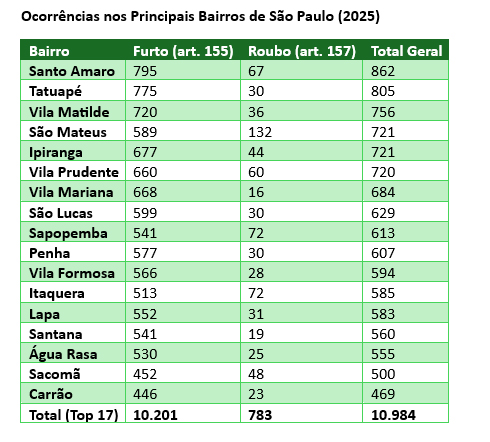 Ocorrências nos Principais Bairros de São Paulo (2025)

| Bairro | Furto (art. 155) | Roubo (art. 157) | Total Geral |
|---|---|---|---|
| Santo Amaro | 795 | 67 | 862 |
| Tatuapé | 775 | 30 | 805 |
| Vila Matilde | 720 | 36 | 756 |
| São Mateus | 589 | 132 | 721 |
| Ipiranga | 677 | 44 | 721 |
| Vila Prudente | 660 | 60 | 720 |
| Vila Mariana | 668 | 16 | 684 |
| São Lucas | 599 | 30 | 629 |
| Sapopemba | 541 | 72 | 613 |
| Penha | 577 | 30 | 607 |
| Vila Formosa | 566 | 28 | 594 |
| Itaquera | 513 | 72 | 585 |
| Lapa | 552 | 31 | 583 |
| Santana | 541 | 19 | 560 |
| Água Rasa | 530 | 25 | 555 |
| Sacomã | 452 | 48 | 500 |
| Carrão | 446 | 23 | 469 |
| Total (Top 17) | 10.201 | 783 | 10.984 |